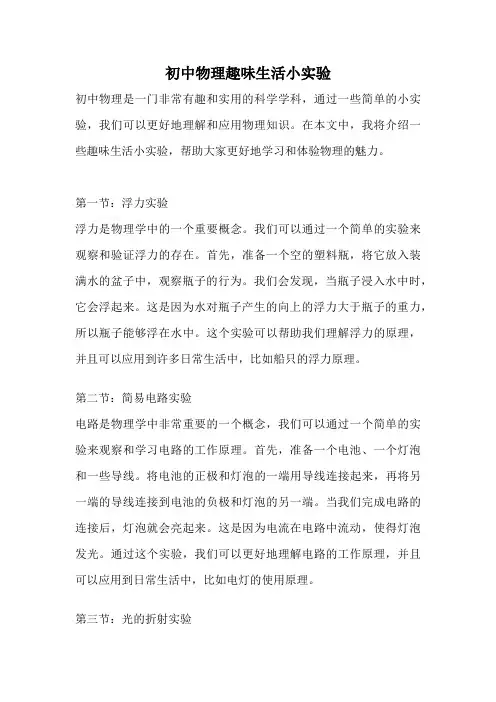 初中物理趣味生活小实验

初中物理是一门非常有趣和实用的科学学科，通过一些简单的小实验，我们可以更好地理解和应用物理知识。在本文中，我将介绍一些趣味生活小实验，帮助大家更好地学习和体验物理的魅力。

第一节：浮力实验

浮力是物理学中的一个重要概念。我们可以通过一个简单的实验来观察和验证浮力的存在。首先，准备一个空的塑料瓶，将它放入装满水的盆子中，观察瓶子的行为。我们会发现，当瓶子浸入水中时，它会浮起来。这是因为水对瓶子产生的向上的浮力大于瓶子的重力，所以瓶子能够浮在水中。这个实验可以帮助我们理解浮力的原理，并且可以应用到许多日常生活中，比如船只的浮力原理。

第二节：简易电路实验

电路是物理学中非常重要的一个概念，我们可以通过一个简单的实验来观察和学习电路的工作原理。首先，准备一个电池、一个灯泡和一些导线。将电池的正极和灯泡的一端用导线连接起来，再将另一端的导线连接到电池的负极和灯泡的另一端。当我们完成电路的连接后，灯泡就会亮起来。这是因为电流在电路中流动，使得灯泡发光。通过这个实验，我们可以更好地理解电路的工作原理，并且可以应用到日常生活中，比如电灯的使用原理。

第三节：光的折射实验